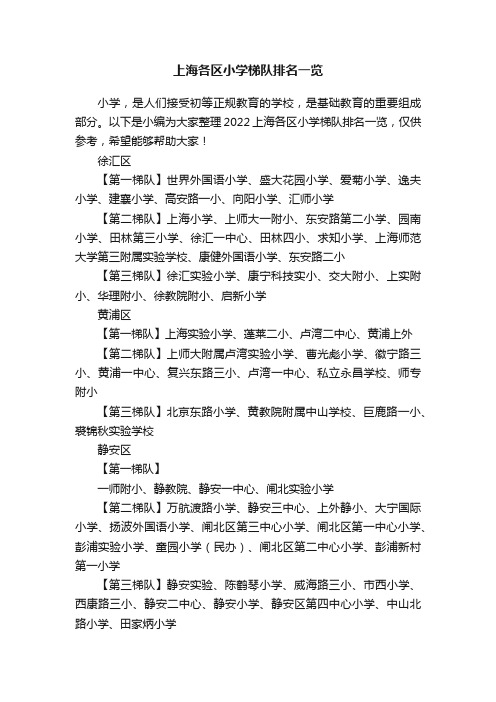 上海各区小学梯队排名一览

小学，是人们接受初等正规教育的学校，是基础教育的重要组成部分。以下是小编为大家整理2022上海各区小学梯队排名一览，仅供参考，希望能够帮助大家！

徐汇区

【第一梯队】世界外国语小学、盛大花园小学、爱菊小学、逸夫小学、建襄小学、高安路一小、向阳小学、汇师小学

【第二梯队】上海小学、上师大一附小、东安路第二小学、园南小学、田林第三小学、徐汇一中心、田林四小、求知小学、上海师范大学第三附属实验学校、康健外国语小学、东安路二小

【第三梯队】徐汇实验小学、康宁科技实小、交大附小、上实附小、华理附小、徐教院附小、启新小学

黄浦区

【第一梯队】上海实验小学、蓬莱二小、卢湾二中心、黄浦上外

【第二梯队】上师大附属卢湾实验小学、曹光彪小学、徽宁路三小、黄浦一中心、复兴东路三小、卢湾一中心、私立永昌学校、师专附小

【第三梯队】北京东路小学、黄教院附属中山学校、巨鹿路一小、裘锦秋实验学校

静安区

【第一梯队】

一师附小、静教院、静安一中心、闸北实验小学

【第二梯队】万航渡路小学、静安三中心、上外静小、大宁国际小学、扬波外国语小学、闸北区第三中心小学、闸北区第一中心小学、彭浦实验小学、童园小学（民办）、闸北区第二中心小学、彭浦新村第一小学

【第三梯队】静安实验、陈鹤琴小学、威海路三小、市西小学、西康路三小、静安二中心、静安小学、静安区第四中心小学、中山北路小学、田家炳小学